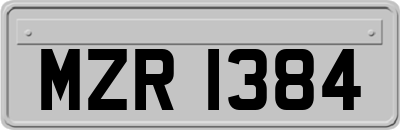 MZR 1384